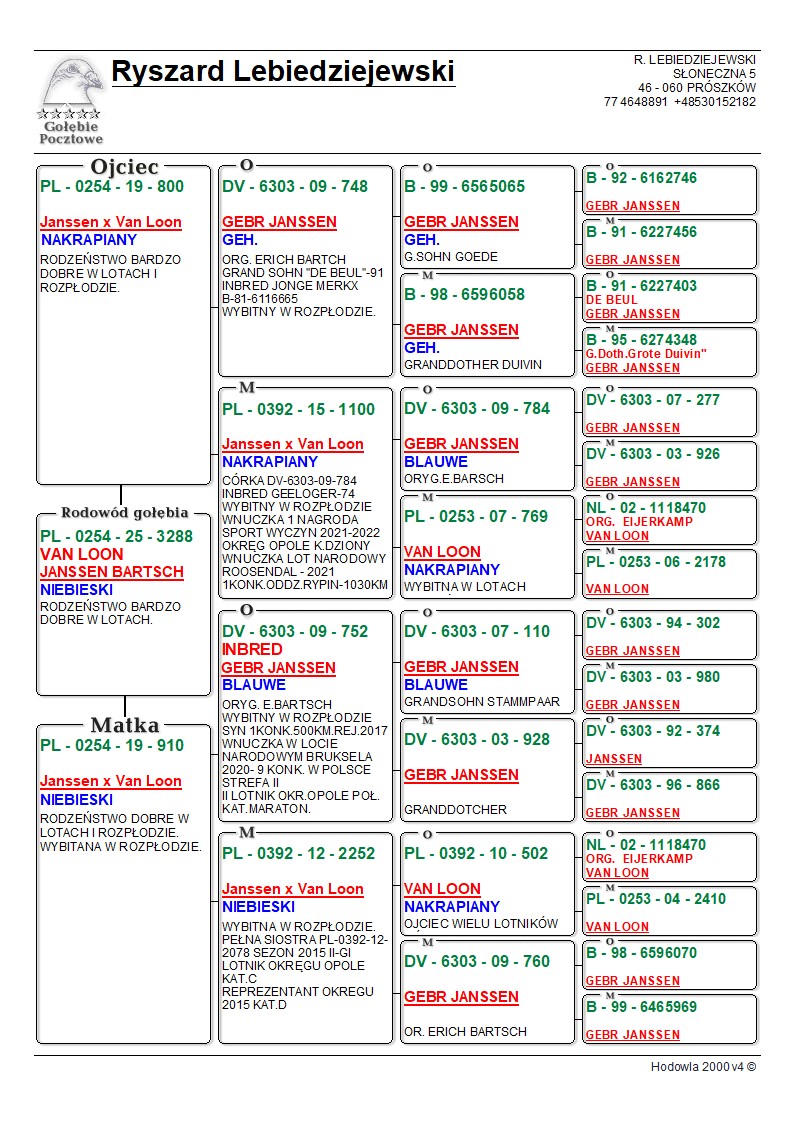 Gołębie Pocztowe

Ryszard Lebiedziejewski

R. LEBIEDZIEJEWSKI
SŁONECZNA 5
46 - 060 PRÓSZKÓW
77 4648891 +48530152182

Ojciec
PL - 0254 - 19 - 800
Janssen x Van Loon
NAKRAPIANY
RODZEŃSTWO BARDZO DOBRE W LOTACH I ROZPŁODZIE.

Rodowód gołębia
PL - 0254 - 25 - 3288
VAN LOON
JANSSEN BARTSCH
NIEBIESKI
RODZEŃSTWO BARDZO DOBRE W LOTACH.

Matka
PL - 0254 - 19 - 910
Janssen x Van Loon
NIEBIESKI
RODZEŃSTWO DOBRE W LOTACH I ROZPŁODZIE. WYBITANA W ROZPŁODZIE.

O
DV - 6303 - 09 - 748
GEBR JANSSEN
GEH.
ORG. ERICH BARTCH GRAND SOHN "DE BEUL"-91 INBRED JONGE MERKX B-81-6116665 WYBITNY W ROZPŁODZIE.

M
PL - 0392 - 15 - 1100
Janssen x Van Loon
NAKRAPIANY
CÓRKA DV-6303-09-784 INBRED GEELOGER-74 WYBITNY W ROZPŁODZIE WNUCZKA 1 NAGRODA SPORT WYCZYN 2021-2022 OKRĘG OPOLE K.DZIONY WNUCZKA LOT NARODOWY ROOSENDAL - 2021 1KONK.ODDZ.RYPIN-1030KM

O
DV - 6303 - 09 - 752
INBRED
GEBR JANSSEN
BLAUWE
ORYG. E.BARTSCH WYBITNY W ROZPŁODZIE SYN 1KONK.500KM.REJ.2017 WNUCZKA W LOCIE NARODOWYM BRUKSELA 2020- 9 KONK. W POLSCE STREFA II II LOTNIK OKR.OPOLE POŁ. KAT.MARATON.

M
PL - 0392 - 12 - 2252
Janssen x Van Loon
NIEBIESKI
WYBITNA W ROZPŁODZIE. PEŁNA SIOSTRA PL-0392-12-2078 SEZON 2015 II-GI LOTNIK OKRĘGU OPOLE KAT.C REPREZENTANT OKREGU 2015 KAT.D

O
B - 99 - 6565065
GEBR JANSSEN
GEH.
G.SOHN GOEDE

M
B - 98 - 6596058
GEBR JANSSEN
GEH.
GRANDDOTHER DUIVIN

O
DV - 6303 - 09 - 784
GEBR JANSSEN
BLAUWE
ORYG.E.BARSCH

M
PL - 0253 - 07 - 769
VAN LOON
NAKRAPIANY
WYBITNA W LOTACH

O
DV - 6303 - 07 - 110
GEBR JANSSEN
BLAUWE
GRANDSOHN STAMMPAAR

M
DV - 6303 - 03 - 928
GEBR JANSSEN
GRANDDOTCHER

O
PL - 0392 - 10 - 502
VAN LOON
NAKRAPIANY
OJCIEC WIELU LOTNIKÓW

M
DV - 6303 - 09 - 760
GEBR JANSSEN
OR. ERICH BARTSCH

O
B - 92 - 6162746
GEBR JANSSEN

M
B - 91 - 6227456
GEBR JANSSEN

O
B - 91 - 6227403
DE BEUL
GEBR JANSSEN

M
B - 95 - 6274348
G.Doth.Grote Duivin"
GEBR JANSSEN

O
DV - 6303 - 07 - 277
GEBR JANSSEN

M
DV - 6303 - 03 - 926
GEBR JANSSEN

O
NL - 02 - 1118470
ORG. EIJERKAMP
VAN LOON

M
PL - 0253 - 06 - 2178
VAN LOON

O
DV - 6303 - 94 - 302
GEBR JANSSEN

M
DV - 6303 - 03 - 980
GEBR JANSSEN

O
DV - 6303 - 92 - 374
JANSSEN

M
DV - 6303 - 96 - 866
GEBR JANSSEN

O
NL - 02 - 1118470
ORG. EIJERKAMP
VAN LOON

M
PL - 0253 - 04 - 2410
VAN LOON

O
B - 98 - 6596070
GEBR JANSSEN

M
B - 99 - 6465969
GEBR JANSSEN

Hodowla 2000 v4 ©